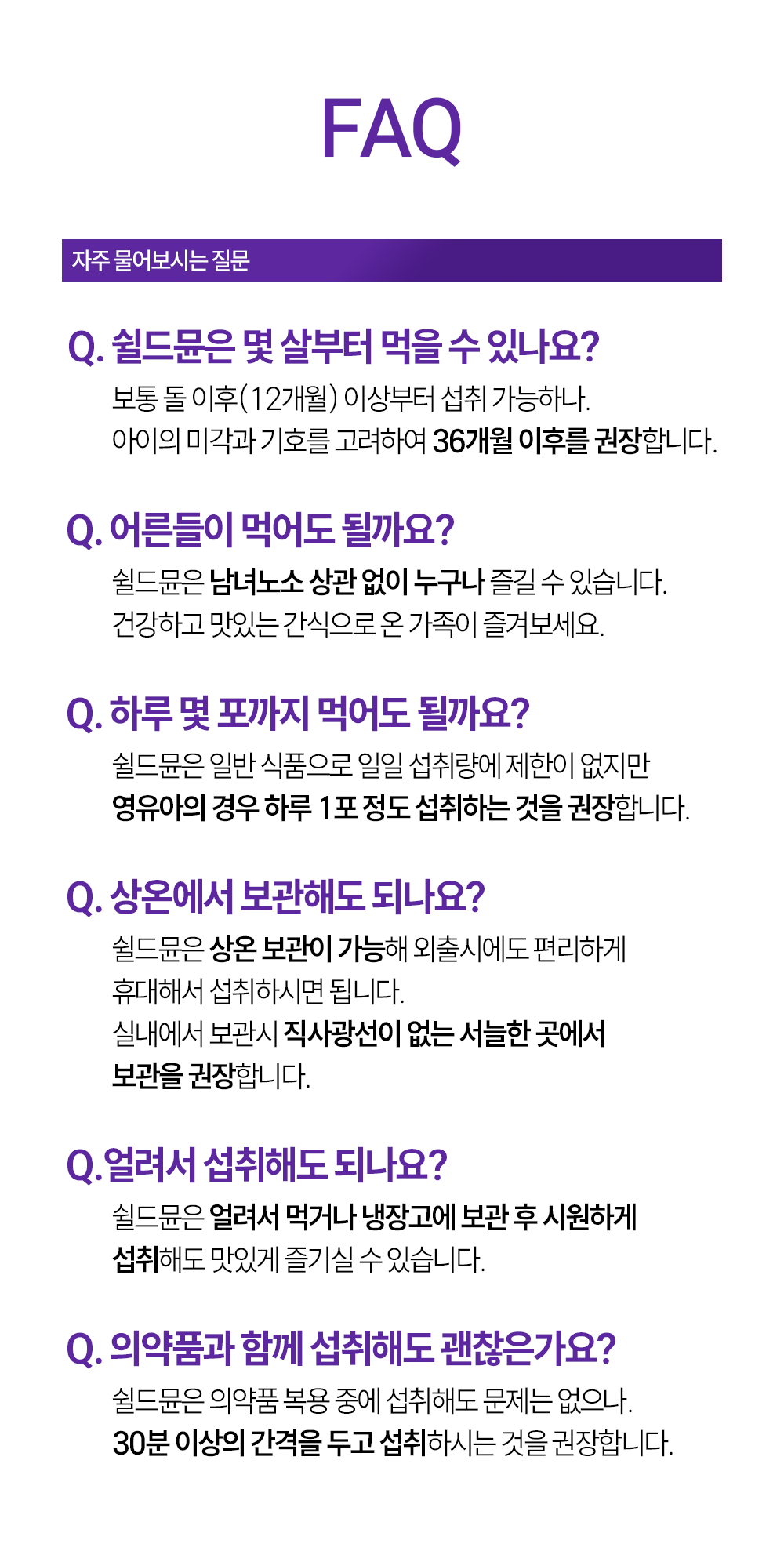 FAQ

자주 물어보시는 질문

Q. 쉴드뮨은 몇 살부터 먹을 수 있나요?

보통 돌 이후(12개월) 이상부터 섭취 가능하나.
아이의 미각과 기호를 고려하여 36개월 이후를 권장합니다.

Q. 어른들이 먹어도 될까요?

쉴드뮨은 남녀노소 상관 없이 누구나 즐길 수 있습니다.
건강하고 맛있는 간식으로 온 가족이 즐겨보세요.

Q. 하루 몇 포까지 먹어도 될까요?

쉴드뮨은 일반 식품으로 일일 섭취량에 제한이 없지만
영유아의 경우 하루 1포 정도 섭취하는 것을 권장합니다.

Q. 상온에서 보관해도 되나요?

쉴드뮨은 상온 보관이 가능해 외출시에도 편리하게
휴대해서 섭취하시면 됩니다.
실내에서 보관시 직사광선이 없는 서늘한 곳에서
보관을 권장합니다.

Q.얼려서 섭취해도 되나요?

쉴드뮨은 얼려서 먹거나 냉장고에 보관 후 시원하게
섭취해도 맛있게 즐기실 수 있습니다.

Q. 의약품과 함께 섭취해도 괜찮은가요?

쉴드뮨은 의약품 복용 중에 섭취해도 문제는 없으나.
30분 이상의 간격을 두고 섭취하시는 것을 권장합니다.